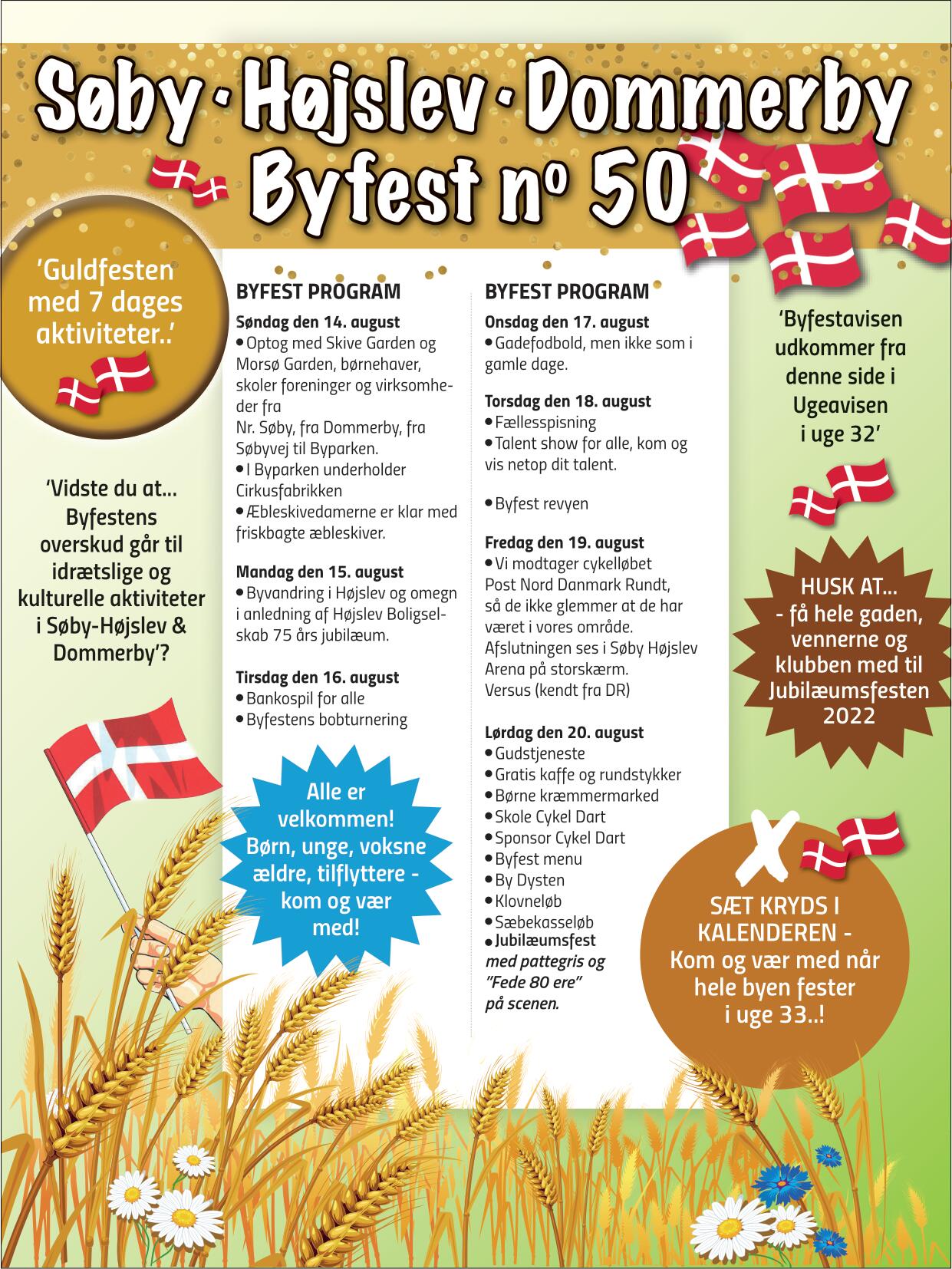 Søby · Højslev · Dommerby
Byfest nº 50

'Guldfesten med 7 dages aktiviteter..'

'Vidste du at... Byfestens overskud går til idrætslige og kulturelle aktiviteter i Søby-Højslev & Dommerby'?

BYFEST PROGRAM

Søndag den 14. august
• Optog med Skive Garden og Morsø Garden, børnehaver, skoler foreninger og virksomheder fra
Nr. Søby, fra Dommerby, fra Søbyvej til Byparken.
• I Byparken underholder Cirkusfabrikken
• Æbleskivedamerne er klar med friskbagte æbleskiver.

Mandag den 15. august
• Byvandring i Højslev og omegn i anledning af Højslev Boligselskab 75 års jubilæum.

Tirsdag den 16. august
• Bankospil for alle
• Byfestens bobturnering

Alle er velkommen! Børn, unge, voksne ældre, tilflyttere - kom og vær med!

BYFEST PROGRAM

Onsdag den 17. august
• Gadefodbold, men ikke som i gamle dage.

Torsdag den 18. august
• Fællesspisning
• Talent show for alle, kom og vis netop dit talent.

• Byfest revyen

Fredag den 19. august
• Vi modtager cykelløbet Post Nord Danmark Rundt, så de ikke glemmer at de har været i vores område. Afslutningen ses i Søby Højslev Arena på storskærm. Versus (kendt fra DR)

Lørdag den 20. august
• Gudstjeneste
• Gratis kaffe og rundstykker
• Børne kræmmermarked
• Skole Cykel Dart
• Sponsor Cykel Dart
• Byfest menu
• By Dysten
• Klovneløb
• Sæbekasseløb
• Jubilæumsfest med pattegris og "Fede 80 ere" på scenen.

'Byfestavisen udkommer fra denne side i Ugeavisen i uge 32'

HUSK AT... - få hele gaden, vennerne og klubben med til Jubilæumsfesten 2022

SÆT KRYDS I KALENDEREN - Kom og vær med når hele byen fester i uge 33..!